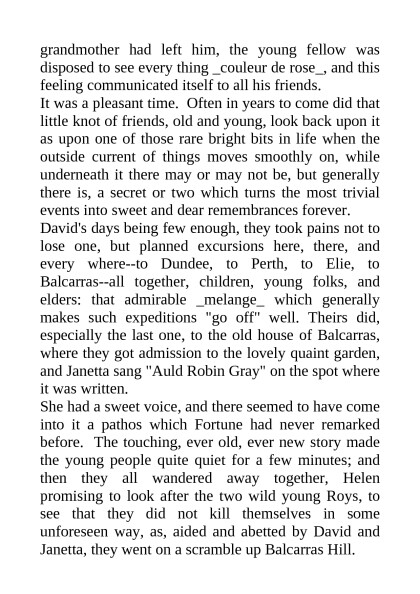 grandmother had left him, the young fellow was disposed to see every thing _couleur de rose_, and this feeling communicated itself to all his friends.
It was a pleasant time. Often in years to come did that little knot of friends, old and young, look back upon it as upon one of those rare bright bits in life when the outside current of things moves smoothly on, while underneath it there may or may not be, but generally there is, a secret or two which turns the most trivial events into sweet and dear remembrances forever.
David's days being few enough, they took pains not to lose one, but planned excursions here, there, and every where--to Dundee, to Perth, to Elie, to Balcarras--all together, children, young folks, and elders: that admirable _melange_ which generally makes such expeditions "go off" well. Theirs did, especially the last one, to the old house of Balcarras, where they got admission to the lovely quaint garden, and Janetta sang "Auld Robin Gray" on the spot where it was written.
She had a sweet voice, and there seemed to have come into it a pathos which Fortune had never remarked before. The touching, ever old, ever new story made the young people quite quiet for a few minutes; and then they all wandered away together, Helen promising to look after the two wild young Roys, to see that they did not kill themselves in some unforeseen way, as, aided and abetted by David and Janetta, they went on a scramble up Balcarras Hill.